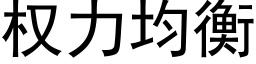 权力均衡